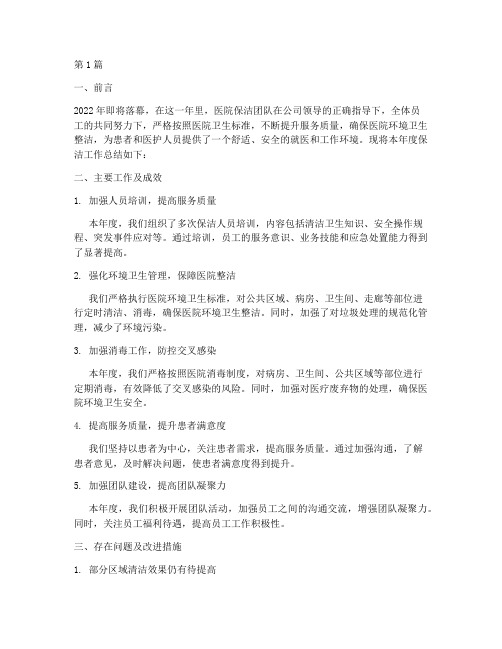 第1篇

一、前言

2022年即将落幕，在这一年里，医院保洁团队在公司领导的正确指导下，全体员工的共同努力下，严格按照医院卫生标准，不断提升服务质量，确保医院环境卫生整洁，为患者和医护人员提供了一个舒适、安全的就医和工作环境。现将本年度保洁工作总结如下：

二、主要工作及成效

1. 加强人员培训，提高服务质量

本年度，我们组织了多次保洁人员培训，内容包括清洁卫生知识、安全操作规程、突发事件应对等。通过培训，员工的服务意识、业务技能和应急处置能力得到了显著提高。

2. 强化环境卫生管理，保障医院整洁

我们严格执行医院环境卫生标准，对公共区域、病房、卫生间、走廊等部位进行定时清洁、消毒，确保医院环境卫生整洁。同时，加强了对垃圾处理的规范化管理，减少了环境污染。

3. 加强消毒工作，防控交叉感染

本年度，我们严格按照医院消毒制度，对病房、卫生间、公共区域等部位进行定期消毒，有效降低了交叉感染的风险。同时，加强对医疗废弃物的处理，确保医院环境卫生安全。

4. 提高服务质量，提升患者满意度

我们坚持以患者为中心，关注患者需求，提高服务质量。通过加强沟通，了解患者意见，及时解决问题，使患者满意度得到提升。

5. 加强团队建设，提高团队凝聚力

本年度，我们积极开展团队活动，加强员工之间的沟通交流，增强团队凝聚力。同时，关注员工福利待遇，提高员工工作积极性。

三、存在问题及改进措施

1. 部分区域清洁效果仍有待提高